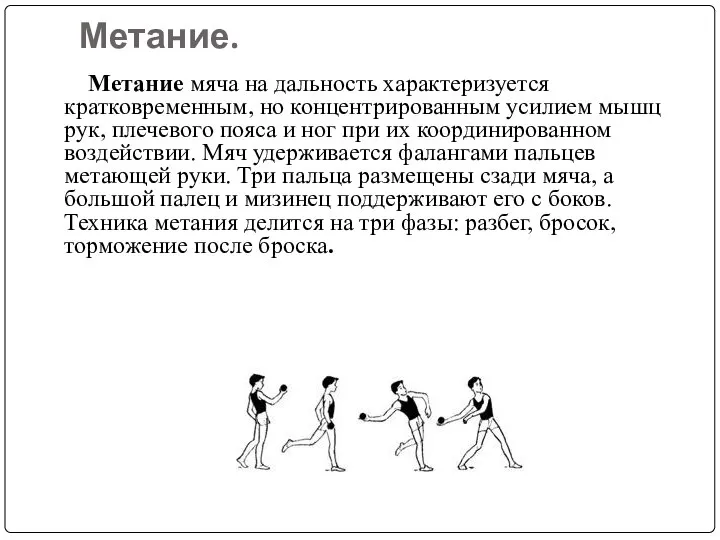 Метание.

Метание мяча на дальность характеризуется кратковременным, но концентрированным усилием мышц рук, плечевого пояса и ног при их координированном воздействии. Мяч удерживается фалангами пальцев метающей руки. Три пальца размещены сзади мяча, а большой палец и мизинец поддерживают его с боков. Техника метания делится на три фазы: разбег, бросок, торможение после броска.